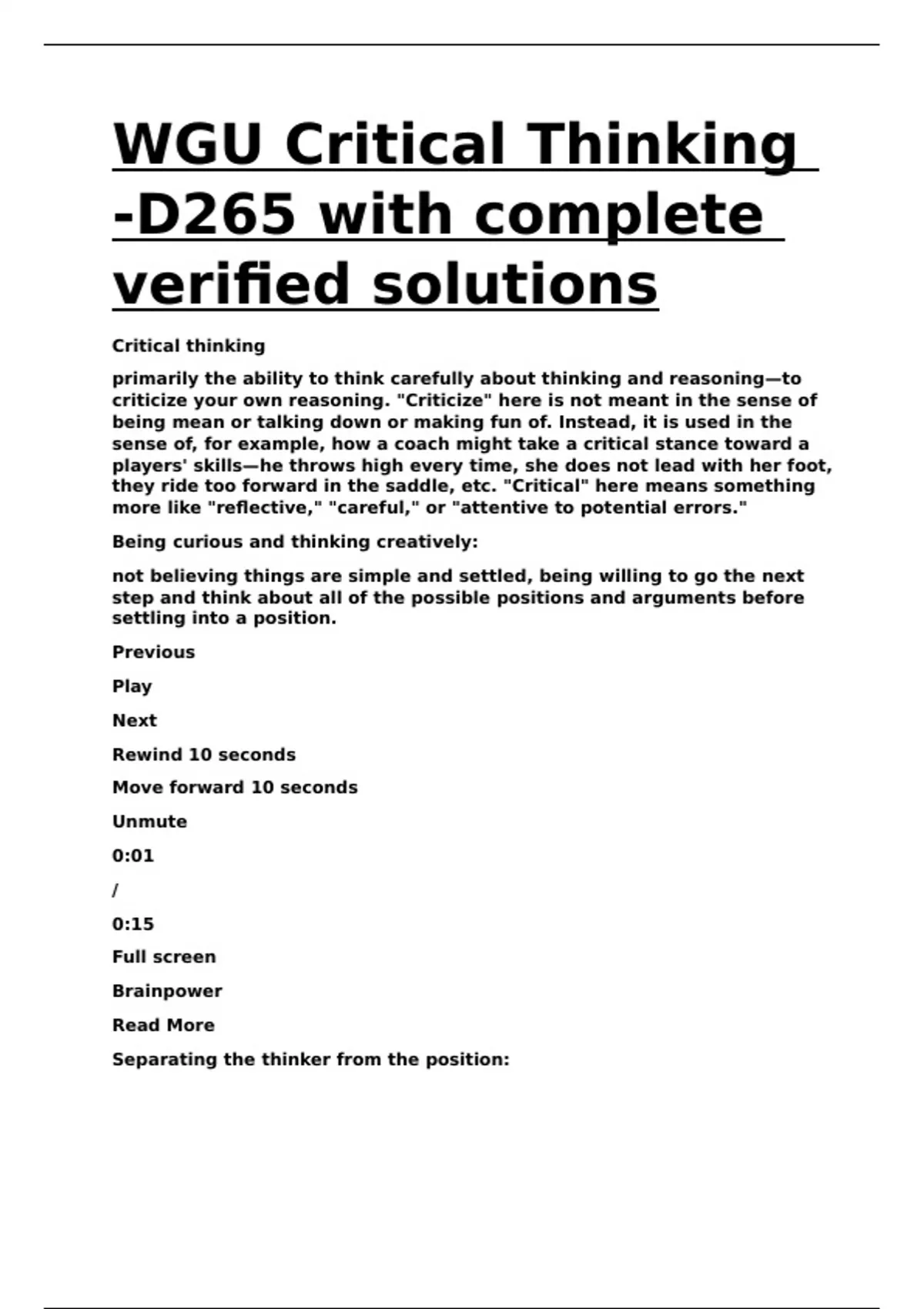 WGU Critical Thinking -D265 with complete verified solutions

Critical thinking

primarily the ability to think carefully about thinking and reasoning—to criticize your own reasoning. "Criticize" here is not meant in the sense of being mean or talking down or making fun of. Instead, it is used in the sense of, for example, how a coach might take a critical stance toward a players' skills—he throws high every time, she does not lead with her foot, they ride too forward in the saddle, etc. "Critical" here means something more like "reflective," "careful," or "attentive to potential errors."

Being curious and thinking creatively:

not believing things are simple and settled, being willing to go the next step and think about all of the possible positions and arguments before settling into a position.

Previous

Play

Next

Rewind 10 seconds

Move forward 10 seconds

Unmute

0:01

/

0:15

Full screen

Brainpower

Read More

Separating the thinker from the position: